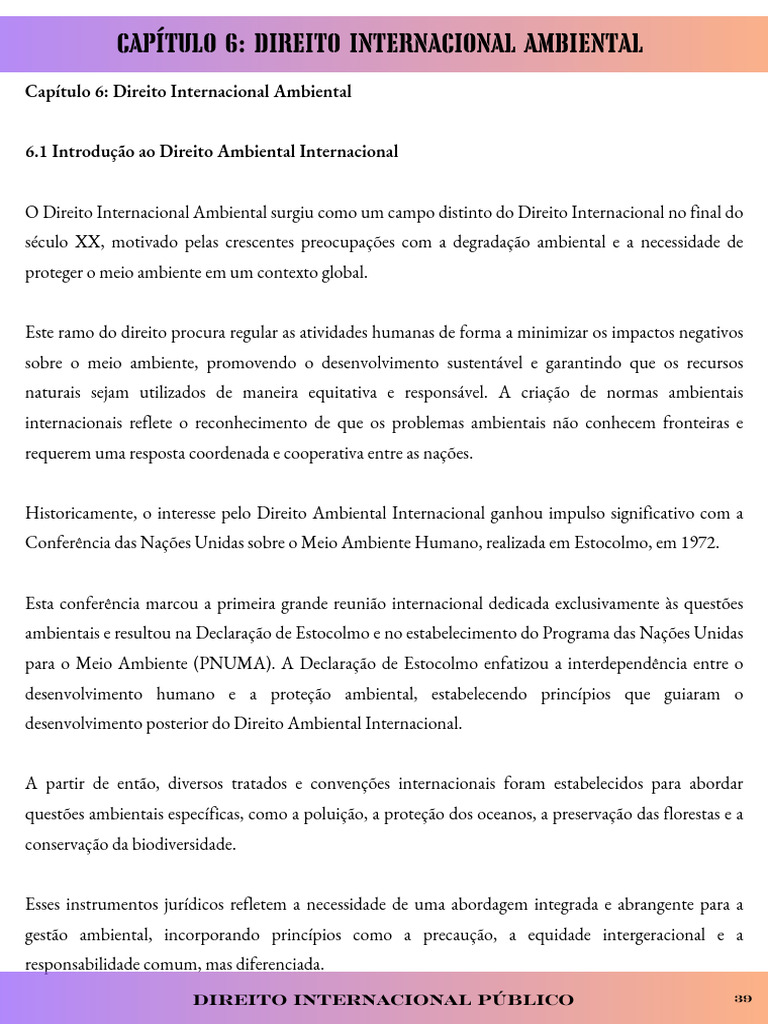 CAPÍTULO 6: DIREITO INTERNACIONAL AMBIENTAL

Capítulo 6: Direito Internacional Ambiental

6.1 Introdução ao Direito Ambiental Internacional

O Direito Internacional Ambiental surgiu como um campo distinto do Direito Internacional no final do século XX, motivado pelas crescentes preocupações com a degradação ambiental e a necessidade de proteger o meio ambiente em um contexto global.

Este ramo do direito procura regular as atividades humanas de forma a minimizar os impactos negativos sobre o meio ambiente, promovendo o desenvolvimento sustentável e garantindo que os recursos naturais sejam utilizados de maneira equitativa e responsável. A criação de normas ambientais internacionais reflete o reconhecimento de que os problemas ambientais não conhecem fronteiras e requerem uma resposta coordenada e cooperativa entre as nações.

Historicamente, o interesse pelo Direito Ambiental Internacional ganhou impulso significativo com a Conferência das Nações Unidas sobre o Meio Ambiente Humano, realizada em Estocolmo, em 1972.

Esta conferência marcou a primeira grande reunião internacional dedicada exclusivamente às questões ambientais e resultou na Declaração de Estocolmo e no estabelecimento do Programa das Nações Unidas para o Meio Ambiente (PNUMA). A Declaração de Estocolmo enfatizou a interdependência entre o desenvolvimento humano e a proteção ambiental, estabelecendo princípios que guiaram o desenvolvimento posterior do Direito Ambiental Internacional.

A partir de então, diversos tratados e convenções internacionais foram estabelecidos para abordar questões ambientais específicas, como a poluição, a proteção dos oceanos, a preservação das florestas e a conservação da biodiversidade.

Esses instrumentos jurídicos refletem a necessidade de uma abordagem integrada e abrangente para a gestão ambiental, incorporando princípios como a precaução, a equidade intergeracional e a responsabilidade comum, mas diferenciada.

DIREITO INTERNACIONAL PÚBLICO

39